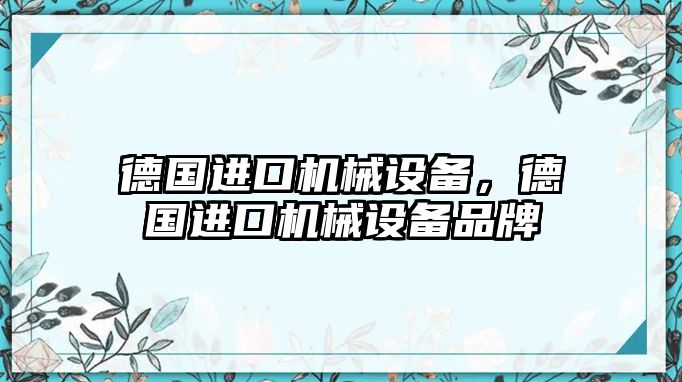 德国进口机械设备，德国进口机械设备品牌